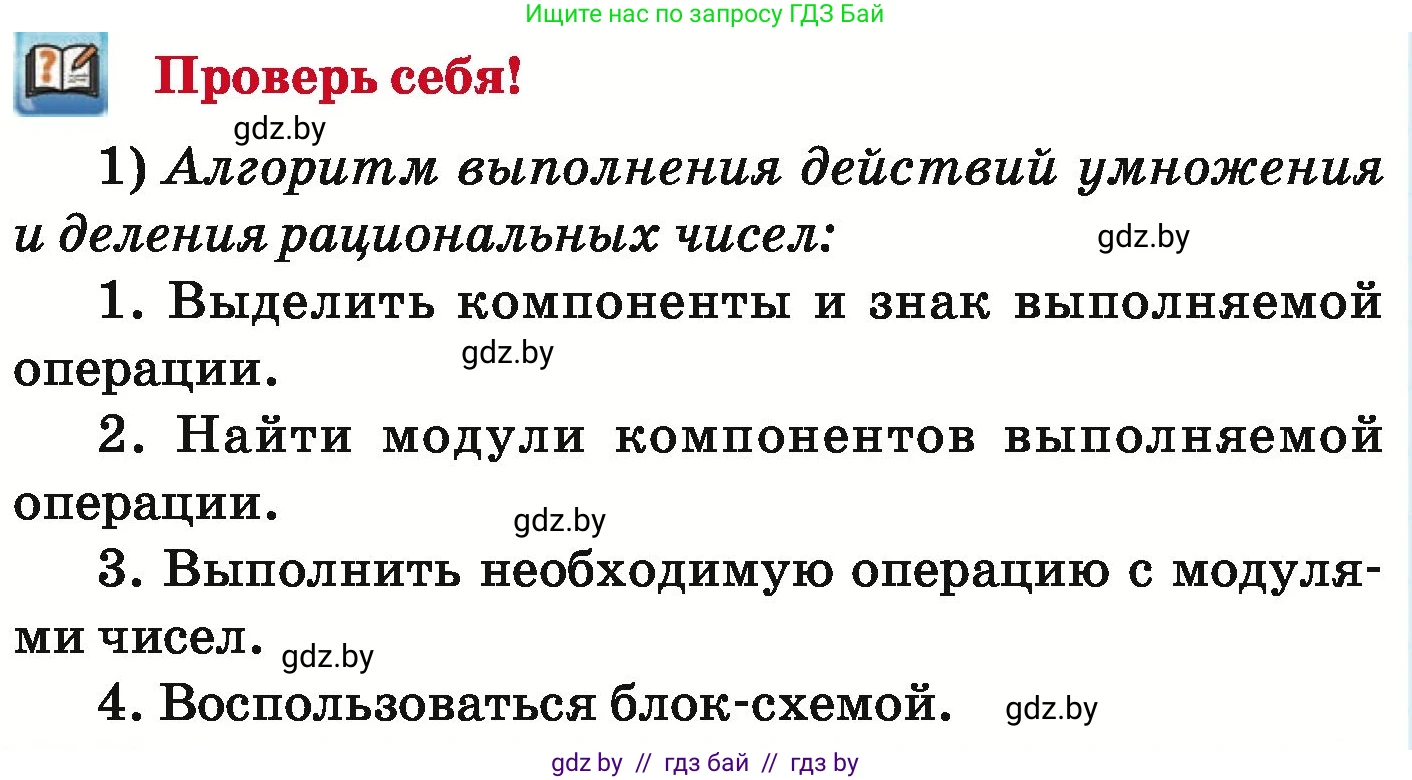 Ищите нас по запросу ГДЗ Бай

Проверь себя!

gdz.by

1) Алгоритм выполнения действий умножения и деления рациональных чисел:

gdz.by

1. Выделить компоненты и знак выполняемой операции.

gdz.by

2. Найти модули компонентов выполняемой операции.

gdz.by

3. Выполнить необходимую операцию с модулями чисел.

gdz.by

4. Воспользоваться блок-схемой.

gdz.by

gdz by // гдз бай // гдз by